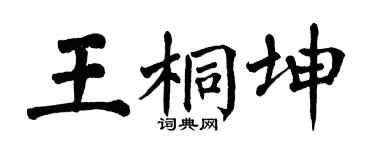 王桐坤
词典网